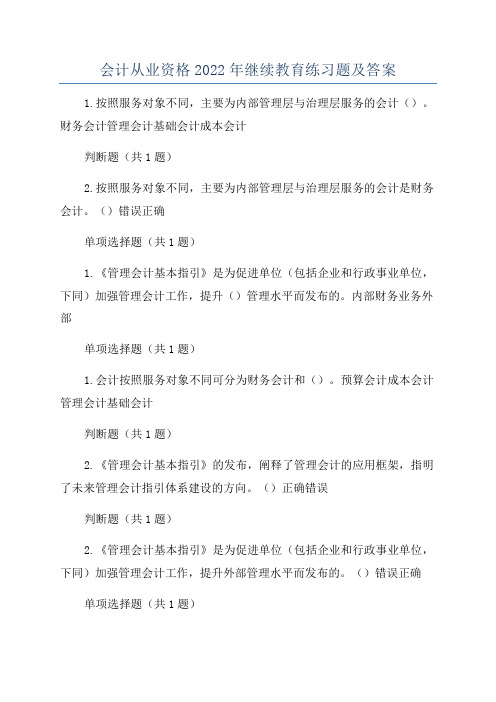 会计从业资格 2022 年继续教育练习题及答案

1.按照服务对象不同，主要为内部管理层与治理层服务的会计（）。财务会计管理会计基础会计成本会计

判断题（共 1 题）

2.按照服务对象不同，主要为内部管理层与治理层服务的会计是财务会计。（）错误正确

单项选择题（共 1 题）

1.《管理会计基本指引》是为促进单位（包括企业和行政事业单位，下同）加强管理会计工作，提升（）管理水平而发布的。内部财务业务外部

单项选择题（共 1 题）

1.会计按照服务对象不同可分为财务会计和（）。预算会计成本会计管理会计基础会计

判断题（共 1 题）

2.《管理会计基本指引》的发布，阐释了管理会计的应用框架，指明了未来管理会计指引体系建设的方向。（）正确错误

判断题（共 1 题）

2.《管理会计基本指引》是为促进单位（包括企业和行政事业单位，下同）加强管理会计工作，提升外部管理水平而发布的。（）错误正确

单项选择题（共 1 题）